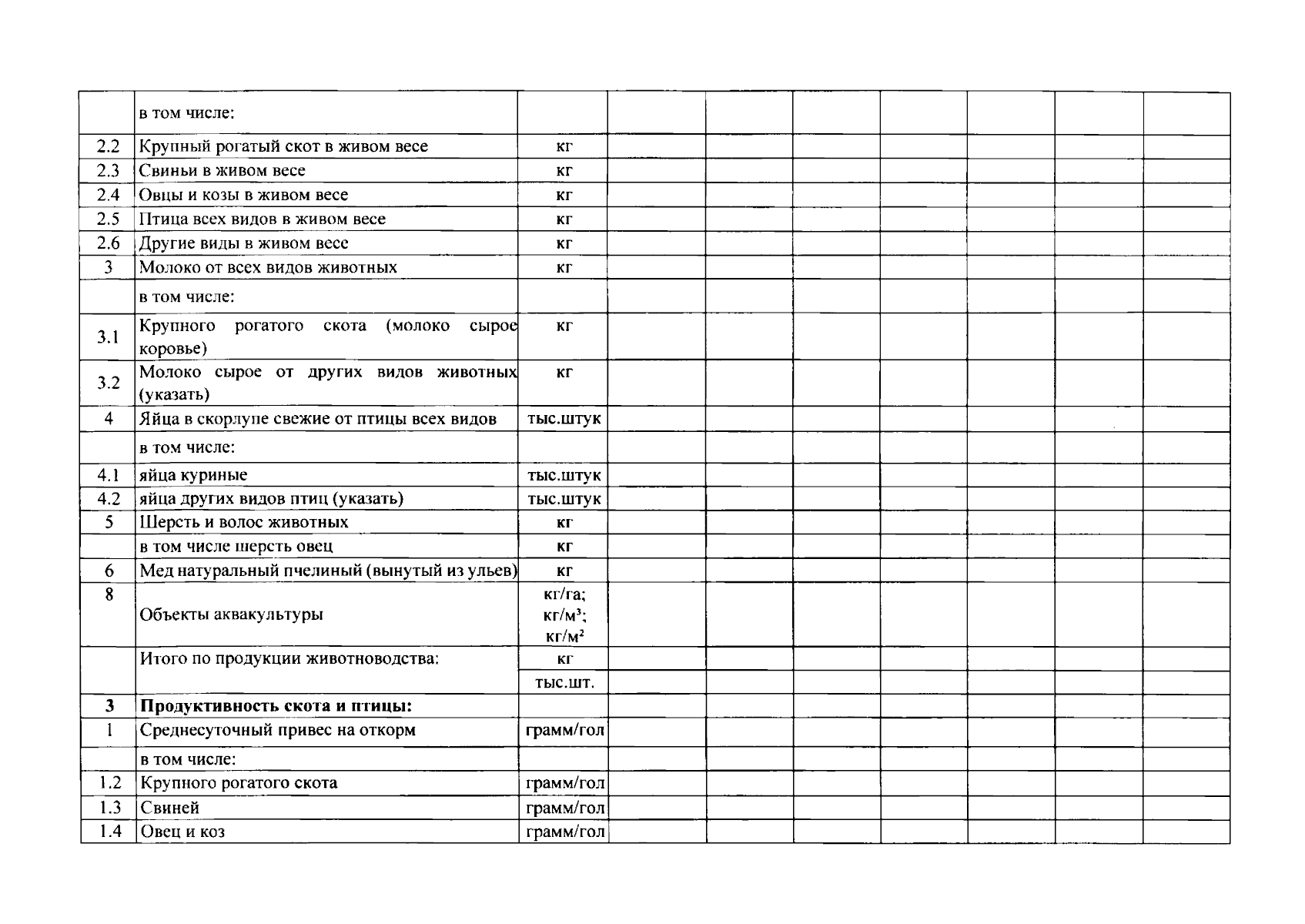 |  | в том числе: |  |  |  |  |  |  |  |  |
|---|---|---|---|---|---|---|---|---|---|
| 2.2 | Крупный рогатый скот в живом весе | кг |  |  |  |  |  |  |  |
| 2.3 | Свиньи в живом весе | кг |  |  |  |  |  |  |  |
| 2.4 | Овцы и козы в живом весе | кг |  |  |  |  |  |  |  |
| 2.5 | Птица всех видов в живом весе | кг |  |  |  |  |  |  |  |
| 2.6 | Другие виды в живом весе | кг |  |  |  |  |  |  |  |
| 3 | Молоко от всех видов животных | кг |  |  |  |  |  |  |  |
|  | в том числе: |  |  |  |  |  |  |  |  |
| 3.1 | Крупного рогатого скота (молоко сырое коровье) | кг |  |  |  |  |  |  |  |
| 3.2 | Молоко сырое от других видов животных (указать) | кг |  |  |  |  |  |  |  |
| 4 | Яйца в скорлупе свежие от птицы всех видов | тыс.штук |  |  |  |  |  |  |  |
|  | в том числе: |  |  |  |  |  |  |  |  |
| 4.1 | яйца куриные | тыс.штук |  |  |  |  |  |  |  |
| 4.2 | яйца других видов птиц (указать) | тыс.штук |  |  |  |  |  |  |  |
| 5 | Шерсть и волос животных | кг |  |  |  |  |  |  |  |
|  | в том числе шерсть овец | кг |  |  |  |  |  |  |  |
| 6 | Мед натуральный пчелиный (вынутый из ульев) | кг |  |  |  |  |  |  |  |
| 8 | Объекты аквакультуры | кг/га; кг/м$^3$; кг/м$^2$ |  |  |  |  |  |  |  |
|  | Итого по продукции животноводства: | кг |  |  |  |  |  |  |  |
|  |  | тыс.шт. |  |  |  |  |  |  |  |
| 3 | Продуктивность скота и птицы: |  |  |  |  |  |  |  |  |
| 1 | Среднесуточный привес на откорм | грамм/гол |  |  |  |  |  |  |  |
|  | в том числе: |  |  |  |  |  |  |  |  |
| 1.2 | Крупного рогатого скота | грамм/гол |  |  |  |  |  |  |  |
| 1.3 | Свиней | грамм/гол |  |  |  |  |  |  |  |
| 1.4 | Овец и коз | грамм/гол |  |  |  |  |  |  |  |